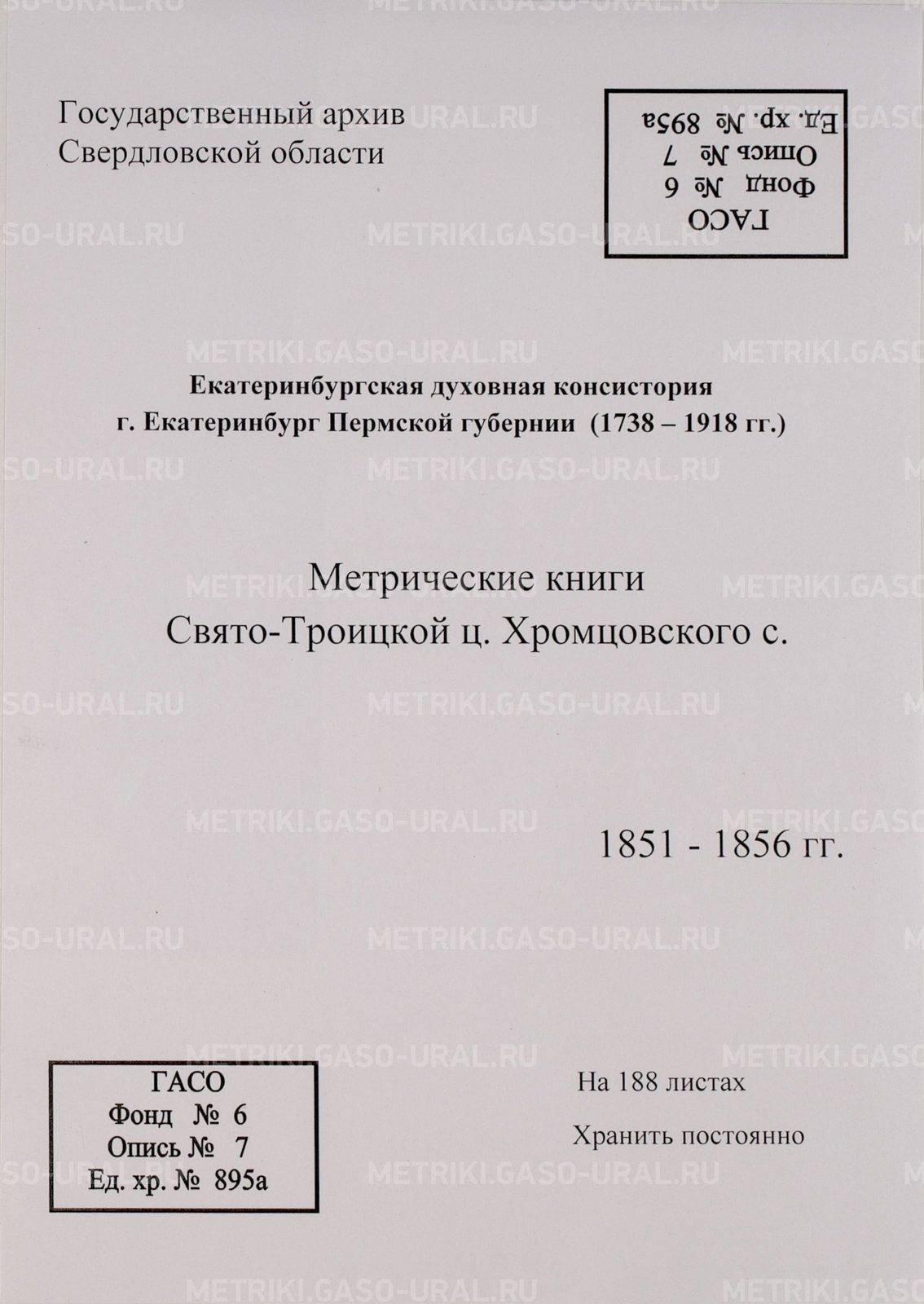 Государственный архив
Свердловской области

ГАСО
Фонд № 6
Опись № 7
Ед. хр. № 895а

Екатеринбургская духовная консистория
г. Екатеринбург Пермской губернии (1738 – 1918 гг.)

Метрические книги
Свято-Троицкой ц. Хромцовского с.

1851 - 1856 гг.

ГАСО
Фонд № 6
Опись № 7
Ед. хр. № 895а

На 188 листах

Хранить постоянно

METRIKI.GASO-URAL.RU